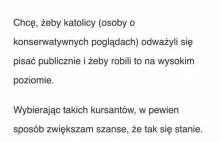 Chcę, żeby katolicy (osoby o konserwatywnych poglądach) odważyli się pisać publicznie i żeby robili to na wysokim poziomie.

Wybierając takich kursantów, w pewien sposób zwiększam szanse, że tak się stanie.